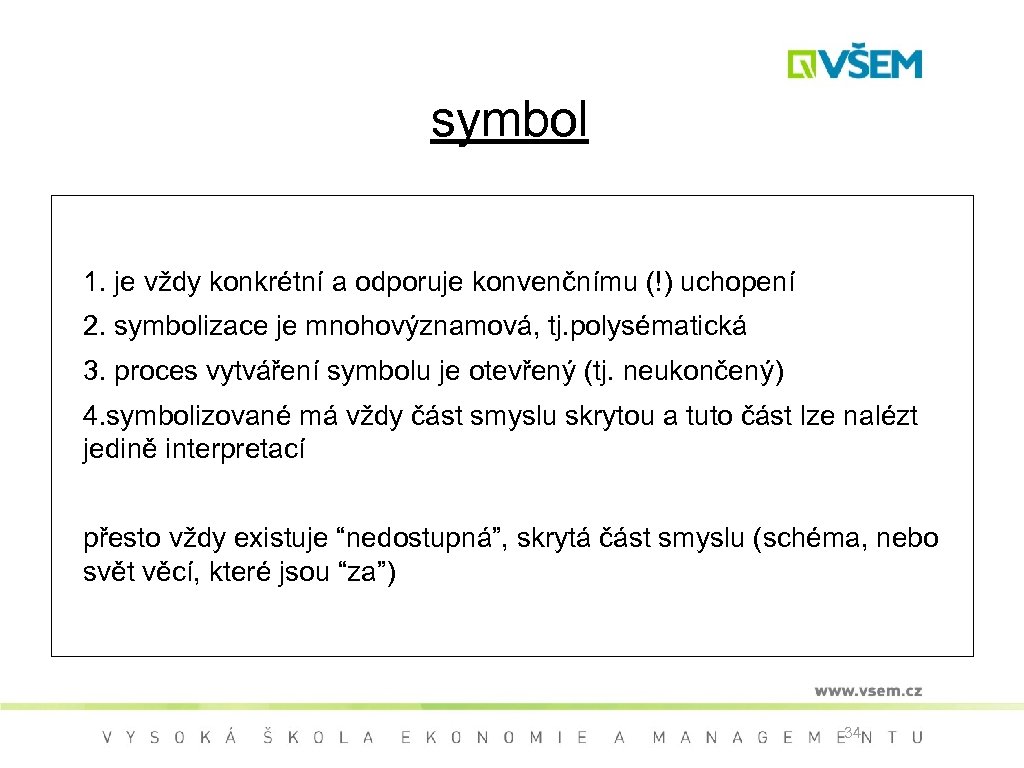 VŠEM

symbol

1. je vždy konkrétní a odporuje konvenčnímu (!) uchopení

2. symbolizace je mnohovýznamová, tj.polysématická

3. proces vytváření symbolu je otevřený (tj. neukončený)

4.symbolizované má vždy část smyslu skrytou a tuto část lze nalézt jedině interpretací

přesto vždy existuje “nedostupná”, skrytá část smyslu (schéma, nebo svět věcí, které jsou “za”)

www.vsem.cz

VYSOKÁ ŠKOLA EKONOMIE A MANAGEMENTU

34